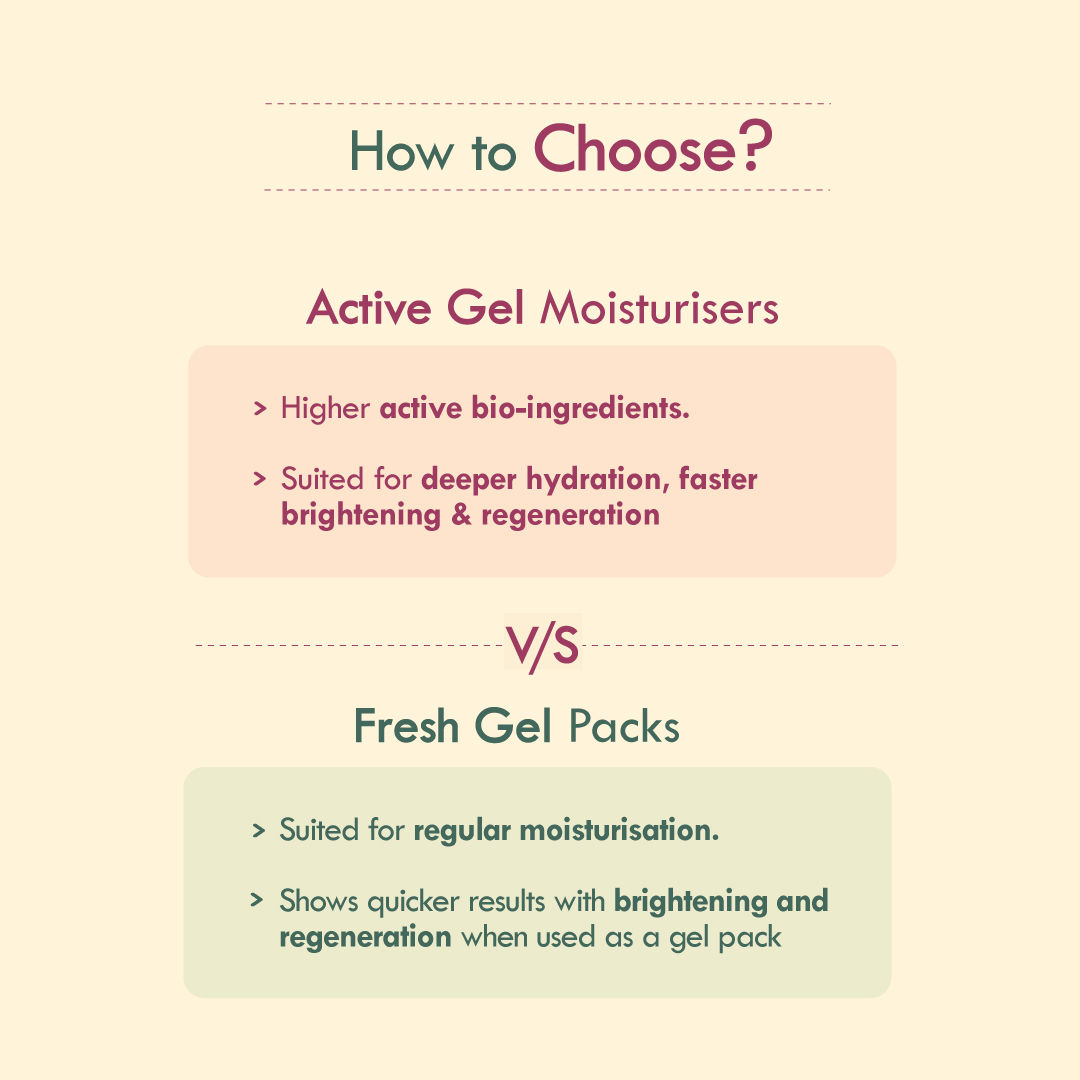 How to Choose?

Active Gel Moisturisers

> Higher active bio-ingredients.

> Suited for deeper hydration, faster brightening & regeneration

V/S

Fresh Gel Packs

> Suited for regular moisturisation.

> Shows quicker results with brightening and regeneration when used as a gel pack